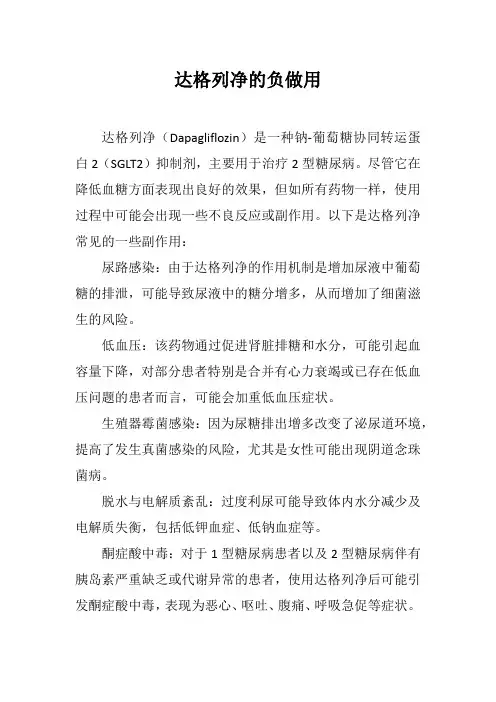 达格列净的负做用

达格列净（Dapagliflozin）是一种钠-葡萄糖协同转运蛋白 2（SGLT2）抑制剂，主要用于治疗 2 型糖尿病。尽管它在降低血糖方面表现出良好的效果，但如所有药物一样，使用过程中可能会出现一些不良反应或副作用。以下是达格列净常见的一些副作用：

尿路感染：由于达格列净的作用机制是增加尿液中葡萄糖的排泄，可能导致尿液中的糖分增多，从而增加了细菌滋生的风险。

低血压：该药物通过促进肾脏排糖和水分，可能引起血容量下降，对部分患者特别是合并有心力衰竭或已存在低血压问题的患者而言，可能会加重低血压症状。

生殖器霉菌感染：因为尿糖排出增多改变了泌尿道环境，提高了发生真菌感染的风险，尤其是女性可能出现阴道念珠菌病。

脱水与电解质紊乱：过度利尿可能导致体内水分减少及电解质失衡，包括低钾血症、低钠血症等。

酮症酸中毒：对于 1 型糖尿病患者以及 2 型糖尿病伴有胰岛素严重缺乏或代谢异常的患者，使用达格列净后可能引发酮症酸中毒，表现为恶心、呕吐、腹痛、呼吸急促等症状。